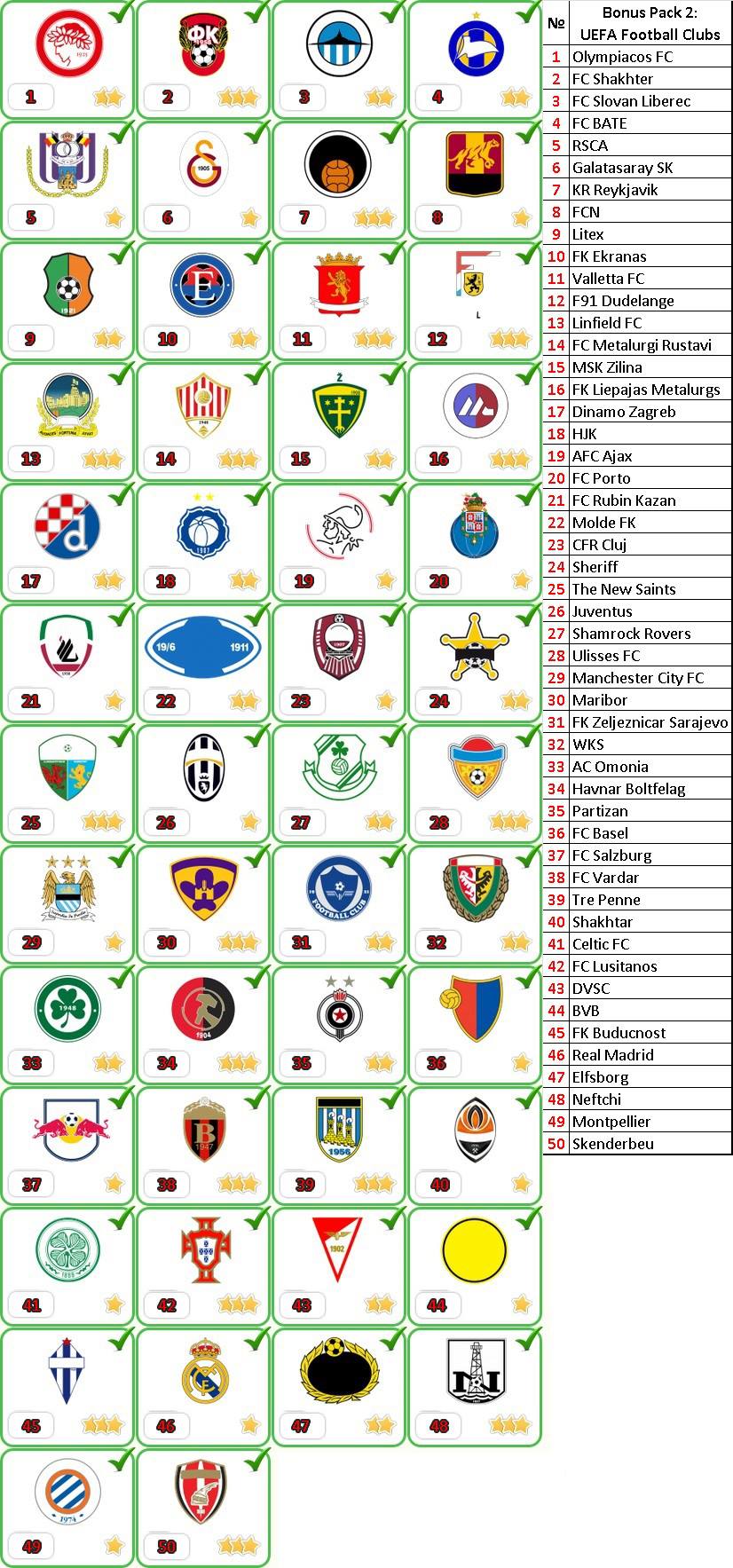 1

2

3

4

5

6

7

8

9

10

11

12

13

14

15

16

17

18

19

20

21

22

23

24

25

26

27

28

29

30

31

32

33

34

35

36

37

38

39

40

41

42

43

44

45

46

47

48

49

50

| № | Bonus Pack 2: UEFA Football Clubs |
|---|---|
| 1 | Olympiacos FC |
| 2 | FC Shakhter |
| 3 | FC Slovan Liberec |
| 4 | FC BATE |
| 5 | RSCA |
| 6 | Galatasaray SK |
| 7 | KR Reykjavik |
| 8 | FCN |
| 9 | Litex |
| 10 | FK Ekranas |
| 11 | Valletta FC |
| 12 | F91 Dudelange |
| 13 | Linfield FC |
| 14 | FC Metalurgi Rustavi |
| 15 | MSK Zilina |
| 16 | FK Liepajas Metalurgs |
| 17 | Dinamo Zagreb |
| 18 | HJK |
| 19 | AFC Ajax |
| 20 | FC Porto |
| 21 | FC Rubin Kazan |
| 22 | Molde FK |
| 23 | CFR Cluj |
| 24 | Sheriff |
| 25 | The New Saints |
| 26 | Juventus |
| 27 | Shamrock Rovers |
| 28 | Ulisses FC |
| 29 | Manchester City FC |
| 30 | Maribor |
| 31 | FK Zeljeznicar Sarajevo |
| 32 | WKS |
| 33 | AC Omonia |
| 34 | Havnar Boltfelag |
| 35 | Partizan |
| 36 | FC Basel |
| 37 | FC Salzburg |
| 38 | FC Vardar |
| 39 | Tre Penne |
| 40 | Shakhtar |
| 41 | Celtic FC |
| 42 | FC Lusitanos |
| 43 | DVSC |
| 44 | BVB |
| 45 | FK Buducnost |
| 46 | Real Madrid |
| 47 | Elfsborg |
| 48 | Neftchi |
| 49 | Montpellier |
| 50 | Skenderbeu |